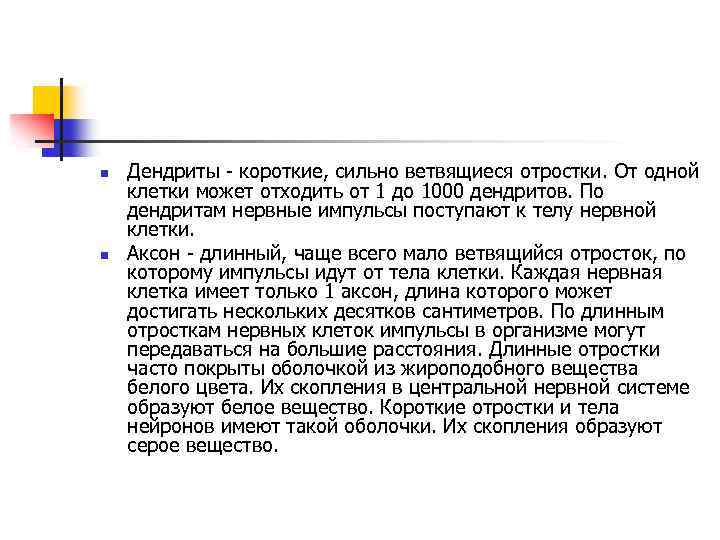 Дендриты - короткие, сильно ветвящиеся отростки. От одной клетки может отходить от 1 до 1000 дендритов. По дендритам нервные импульсы поступают к телу нервной клетки.

Аксон - длинный, чаще всего мало ветвящийся отросток, по которому импульсы идут от тела клетки. Каждая нервная клетка имеет только 1 аксон, длина которого может достигать нескольких десятков сантиметров. По длинным отросткам нервных клеток импульсы в организме могут передаваться на большие расстояния. Длинные отростки часто покрыты оболочкой из жироподобного вещества белого цвета. Их скопления в центральной нервной системе образуют белое вещество. Короткие отростки и тела нейронов имеют такой оболочки. Их скопления образуют серое вещество.